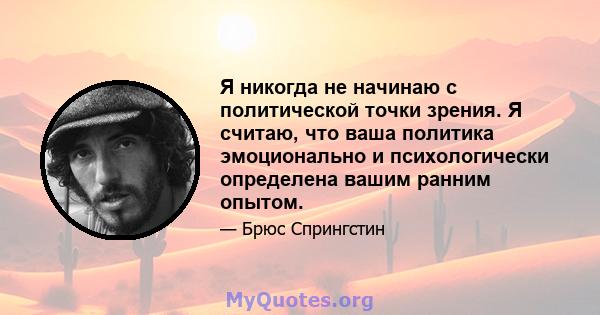 Я никогда не начинаю с политической точки зрения. Я считаю, что ваша политика эмоционально и психологически определена вашим ранним опытом.

— Брюс Спрингстин

MyQuotes.org